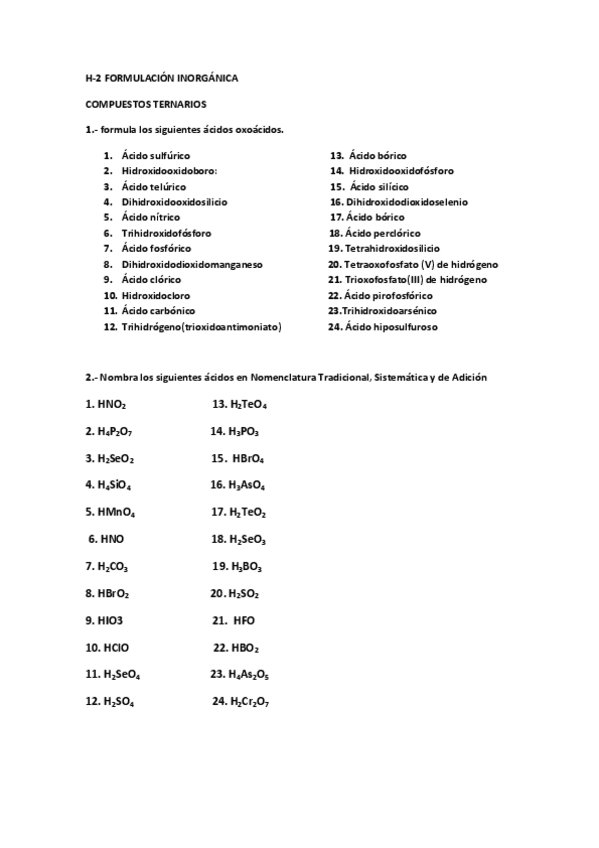 H-2 FORMULACIÓN INORGÁNICA

COMPUESTOS TERNARIOS

1.- formula los siguientes ácidos oxoácidos.

1. Ácido sulfúrico
2. Hidroxidooxidoboro:
3. Ácido telúrico
4. Dihidroxidooxidosilicio
5. Ácido nítrico
6. Trihidroxidofósforo
7. Ácido fosfórico
8. Dihidroxidodioxidomanganeso
9. Ácido clórico
10. Hidroxidocloro
11. Ácido carbónico
12. Trihidrógeno(trioxidoantimoniato)

13. Ácido bórico
14. Hidroxidooxidofósforo
15. Ácido silícico
16. Dihidroxidodioxidoselenio
17. Ácido bórico
18. Ácido perclórico
19. Tetrahidroxidosilicio
20. Tetraoxofosfato (V) de hidrógeno
21. Trioxofosfato(III) de hidrógeno
22. Ácido pirofosfórico
23.Trihidroxidoarsénico
24. Ácido hiposulfuroso

2.- Nombra los siguientes ácidos en Nomenclatura Tradicional, Sistemática y de Adición

1. $HNO_2$
2. $H_4P_2O_7$
3. $H_2SeO_2$
4. $H_4SiO_4$
5. $HMnO_4$
6. HNO
7. $H_2CO_3$
8. $HBrO_2$
9. HIO3
10. HClO
11. $H_2SeO_4$
12. $H_2SO_4$

13. $H_2TeO_4$
14. $H_3PO_3$
15. $HBrO_4$
16. $H_3AsO_4$
17. $H_2TeO_2$
18. $H_2SeO_3$
19. $H_3BO_3$
20. $H_2SO_2$
21. HFO
22. $HBO_2$
23. $H_4As_2O_5$
24. $H_2Cr_2O_7$